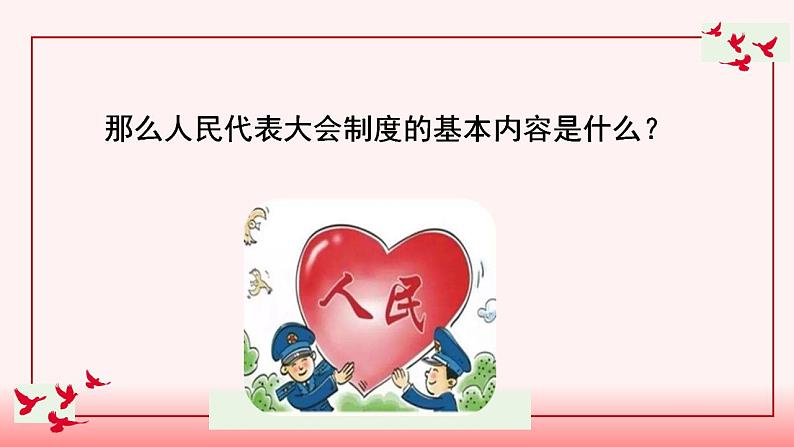 那么人民代表大会制度的基本内容是什么？

人民